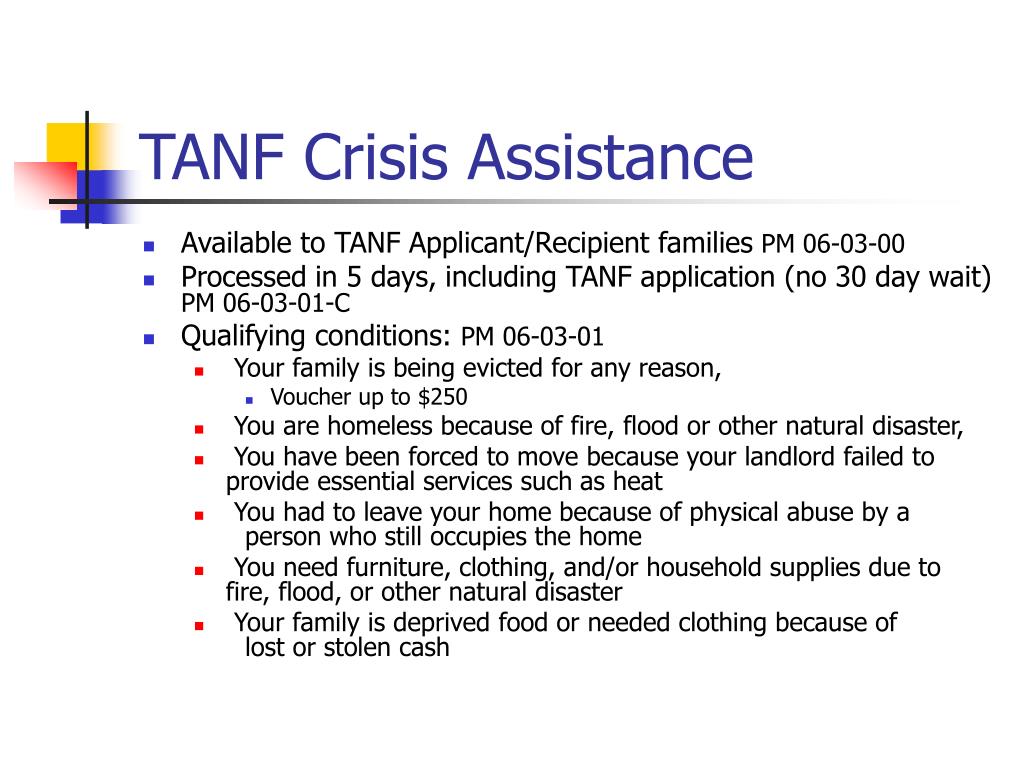 TANF Crisis Assistance

- Available to TANF Applicant/Recipient families PM 06-03-00
- Processed in 5 days, including TANF application (no 30 day wait) PM 06-03-01-C
- Qualifying conditions: PM 06-03-01
  - Your family is being evicted for any reason,
    - Voucher up to $250
  - You are homeless because of fire, flood or other natural disaster,
  - You have been forced to move because your landlord failed to provide essential services such as heat
  - You had to leave your home because of physical abuse by a person who still occupies the home
  - You need furniture, clothing, and/or household supplies due to fire, flood, or other natural disaster
  - Your family is deprived food or needed clothing because of lost or stolen cash